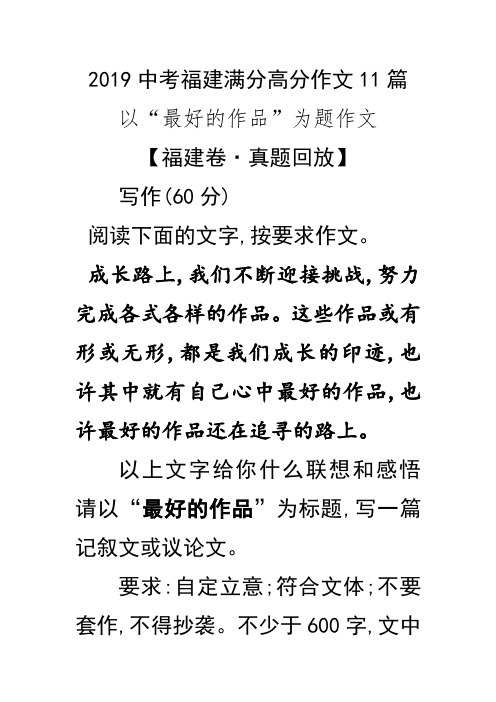 2019 中考福建满分高分作文 11 篇
以“最好的作品”为题作文
【福建卷·真题回放】
写作(60 分)
阅读下面的文字,按要求作文。
成长路上,我们不断迎接挑战,努力完成各式各样的作品。这些作品或有形或无形,都是我们成长的印迹,也许其中就有自己心中最好的作品,也许最好的作品还在追寻的路上。

以上文字给你什么联想和感悟请以“最好的作品”为标题,写一篇记叙文或议论文。

要求:自定立意;符合文体;不要套作,不得抄袭。不少于 600 字,文中